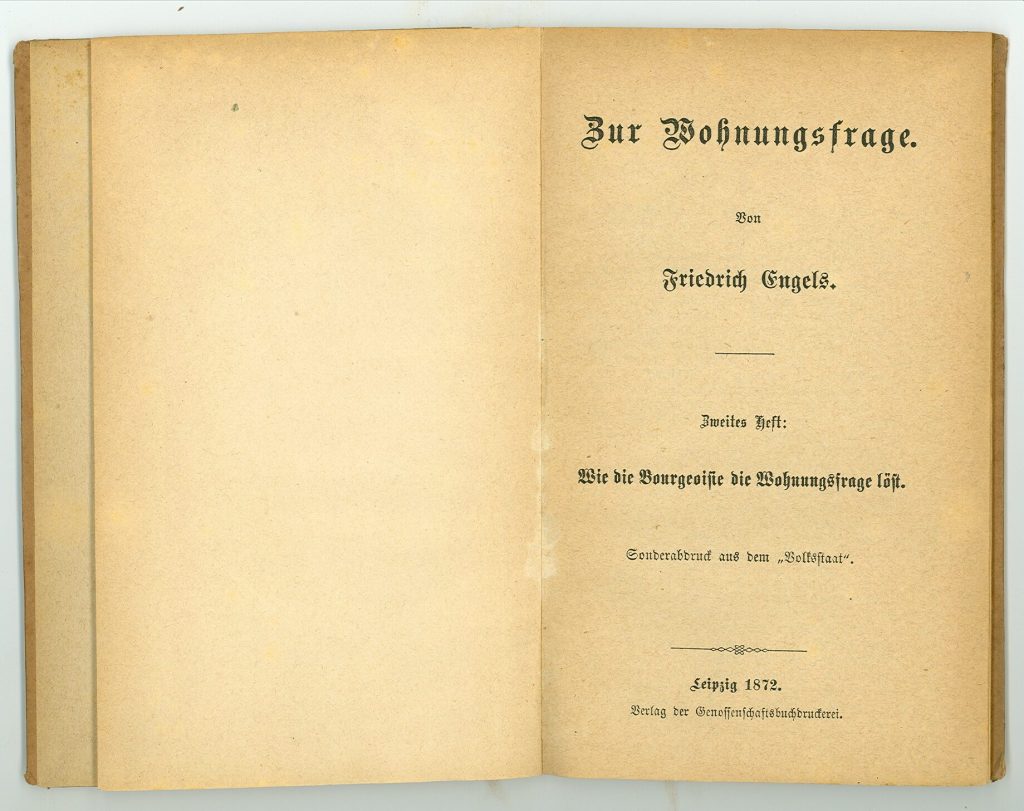 Zur Wohnungsfrage.

Von

Friedrich Engels.

Zweites Heft:

Wie die Bourgeoisie die Wohnungsfrage löst.

Sonderabdruck aus dem „Volksstaat“.

Leipzig 1872.

Verlag der Genossenschaftsbuchdruckerei.